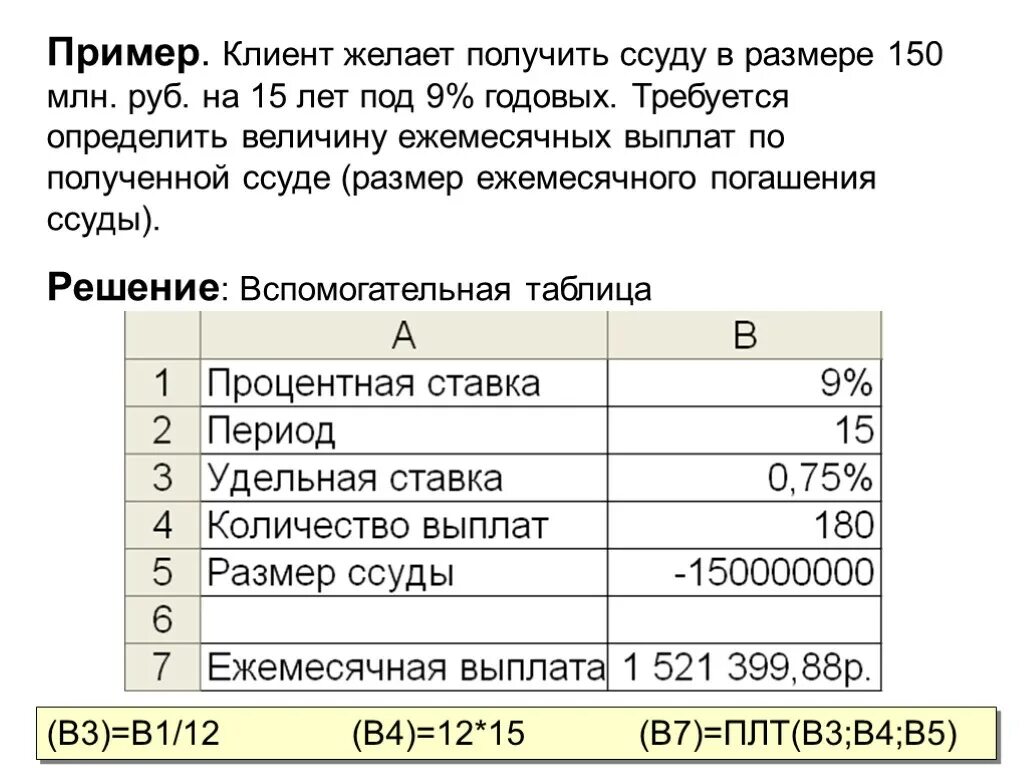 **Пример**. Клиент желает получить ссуду в размере 150 млн. руб. на 15 лет под 9% годовых. Требуется определить величину ежемесячных выплат по полученной ссуде (размер ежемесячного погашения ссуды).

**Решение**: Вспомогательная таблица

| | A | B |
|---|---|---|
| 1 | Процентная ставка | 9% |
| 2 | Период | 15 |
| 3 | Удельная ставка | 0,75% |
| 4 | Количество выплат | 180 |
| 5 | Размер ссуды | -150000000 |
| 6 | | |
| 7 | Ежемесячная выплата | 1 521 399,88р. |

(B3)=B1/12 (B4)=12*15 (B7)=ПЛТ(B3;B4;B5)